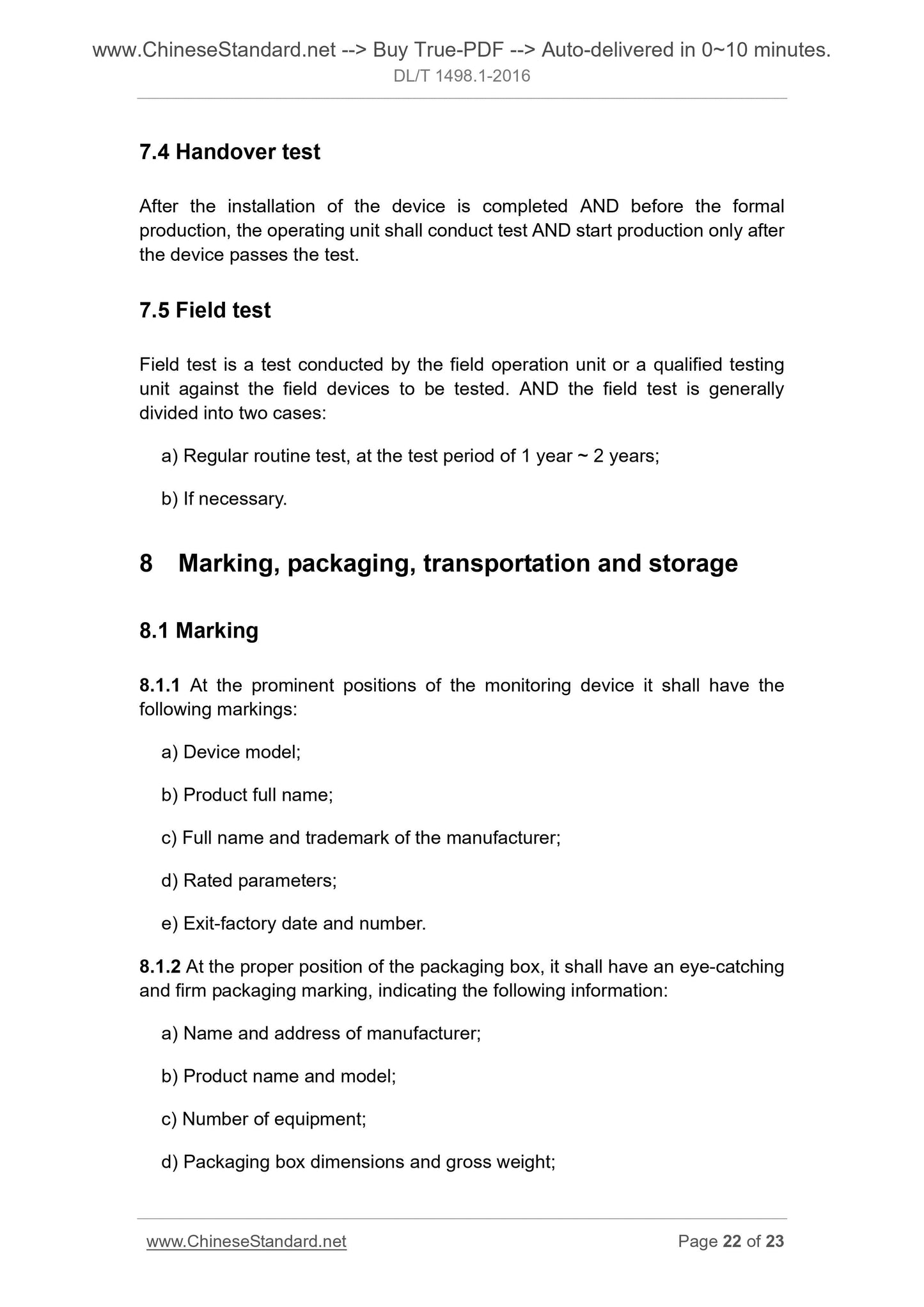 www.ChineseStandard.net --> Buy True-PDF --> Auto-delivered in 0~10 minutes.
DL/T 1498.1-2016

7.4 Handover test

After the installation of the device is completed AND before the formal production, the operating unit shall conduct test AND start production only after the device passes the test.

7.5 Field test

Field test is a test conducted by the field operation unit or a qualified testing unit against the field devices to be tested. AND the field test is generally divided into two cases:

a) Regular routine test, at the test period of 1 year ~ 2 years;

b) If necessary.

8 Marking, packaging, transportation and storage

8.1 Marking

8.1.1 At the prominent positions of the monitoring device it shall have the following markings:

a) Device model;

b) Product full name;

c) Full name and trademark of the manufacturer;

d) Rated parameters;

e) Exit-factory date and number.

8.1.2 At the proper position of the packaging box, it shall have an eye-catching and firm packaging marking, indicating the following information:

a) Name and address of manufacturer;

b) Product name and model;

c) Number of equipment;

d) Packaging box dimensions and gross weight;

www.ChineseStandard.net Page 22 of 23